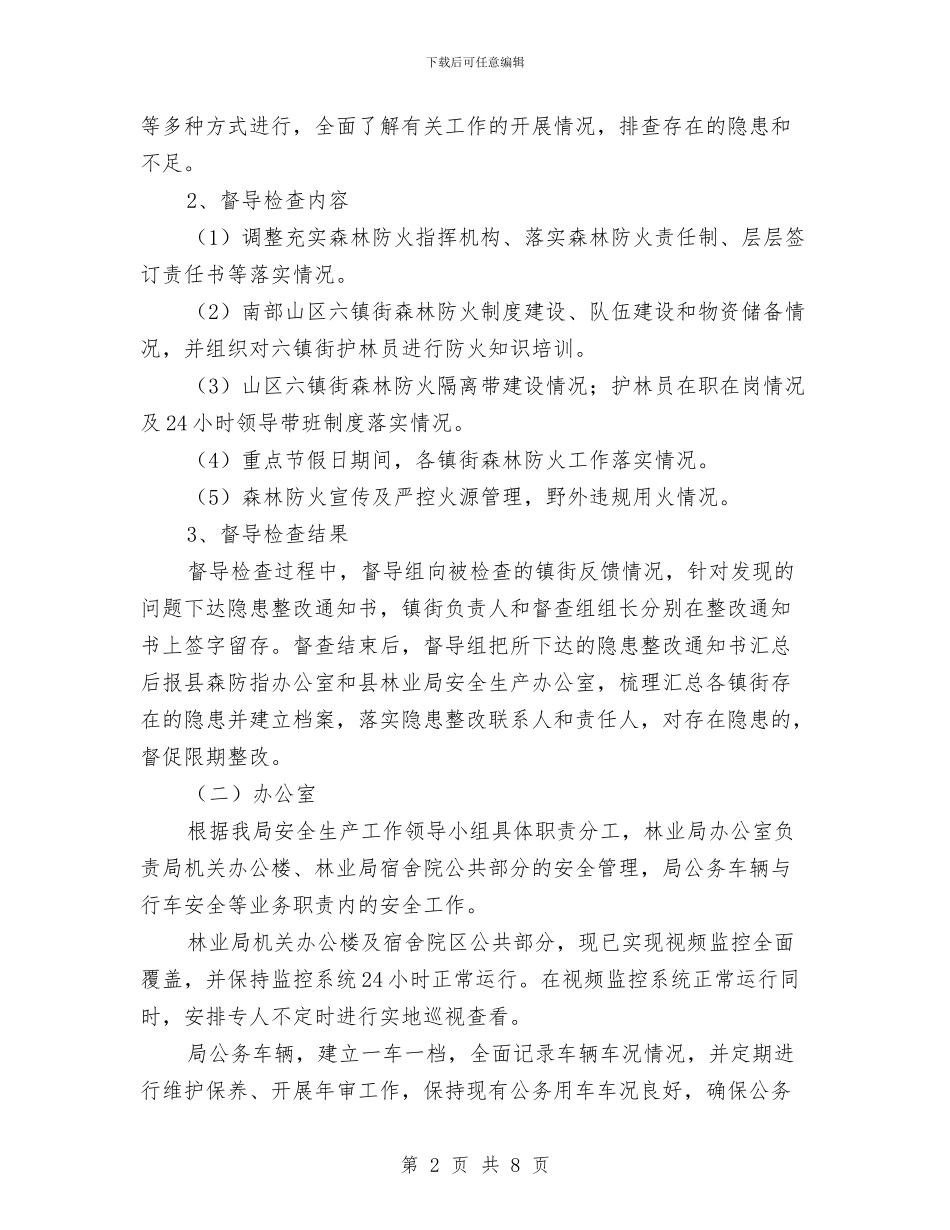 下载后可任意编辑

等多种方式进行，全面了解有关工作的开展情况，排查存在的隐患和不足。

2、督导检查内容

（1）调整充实森林防火指挥机构、落实森林防火责任制、层层签订责任书等落实情况。

（2）南部山区六镇街森林防火制度建设、队伍建设和物资储备情况，并组织对六镇街护林员进行防火知识培训。

（3）山区六镇街森林防火隔离带建设情况；护林员在职在岗情况及24小时领导带班制度落实情况。

（4）重点节假日期间，各镇街森林防火工作落实情况。

（5）森林防火宣传及严控火源管理，野外违规用火情况。

3、督导检查结果

督导检查过程中，督导组向被检查的镇街反馈情况，针对发现的问题下达隐患整改通知书，镇街负责人和督查组组长分别在整改通知书上签字留存。督查结束后，督导组把所下达的隐患整改通知书汇总后报县森防指办公室和县林业局安全生产办公室，梳理汇总各镇街存在的隐患并建立档案，落实隐患整改联系人和责任人，对存在隐患的，督促限期整改。

（二）办公室

根据我局安全生产工作领导小组具体职责分工，林业局办公室负责局机关办公楼、林业局宿舍院公共部分的安全管理，局公务车辆与行车安全等业务职责内的安全工作。

林业局机关办公楼及宿舍院区公共部分，现已实现视频监控全面覆盖，并保持监控系统24小时正常运行。在视频监控系统正常运行同时，安排专人不定时进行实地巡视查看。

局公务车辆，建立一车一档，全面记录车辆车况情况，并定期进行维护保养、开展年审工作，保持现有公务用车车况良好，确保公务

第 2 页 共 8 页